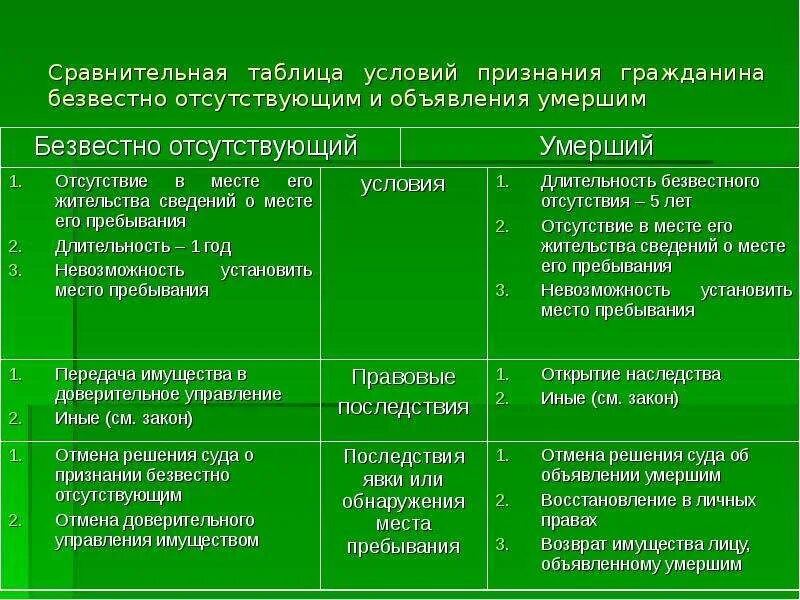 Сравнительная таблица условий признания гражданина безвестно отсутствующим и объявления умершим

| Безвестно отсутствующий | | Умерший |
|---|---|---|
| 1. Отсутствие в месте его жительства сведений о месте его пребывания 2. Длительность – 1 год 3. Невозможность установить место пребывания | условия | 1. Длительность безвестного отсутствия – 5 лет 2. Отсутствие в месте его жительства сведений о месте его пребывания 3. Невозможность установить место пребывания |
| 1. Передача имущества в доверительное управление 2. Иные (см. закон) | Правовые последствия | 1. Открытие наследства 2. Иные (см. закон) |
| 1. Отмена решения суда о признании безвестно отсутствующим 2. Отмена доверительного управления имуществом | Последствия явки или обнаружения места пребывания | 1. Отмена решения суда об объявлении умершим 2. Восстановление в личных правах 3. Возврат имущества лицу, объявленному умершим |